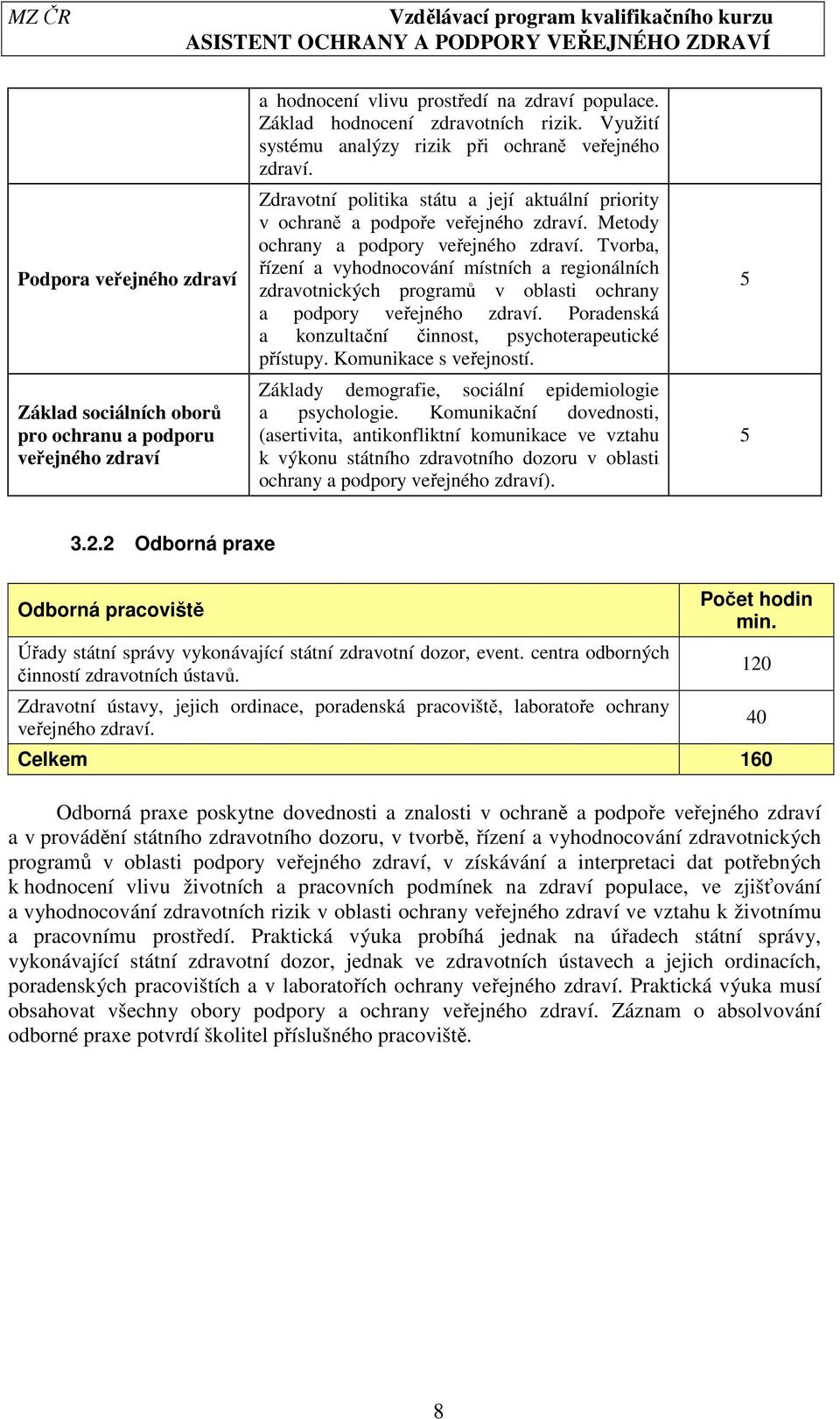 MZ ČR
Vzdělávací program kvalifikačního kurzu
ASISTENT OCHRANY A PODPORY VEŘEJNÉHO ZDRAVÍ

| | | |
|---|---|---|
| | a hodnocení vlivu prostředí na zdraví populace. Základ hodnocení zdravotních rizik. Využití systému analýzy rizik při ochraně veřejného zdraví. | |
| Podpora veřejného zdraví | Zdravotní politika státu a její aktuální priority v ochraně a podpoře veřejného zdraví. Metody ochrany a podpory veřejného zdraví. Tvorba, řízení a vyhodnocování místních a regionálních zdravotnických programů v oblasti ochrany a podpory veřejného zdraví. Poradenská a konzultační činnost, psychoterapeutické přístupy. Komunikace s veřejností. | 5 |
| Základ sociálních oborů pro ochranu a podporu veřejného zdraví | Základy demografie, sociální epidemiologie a psychologie. Komunikační dovednosti, (asertivita, antikonfliktní komunikace ve vztahu k výkonu státního zdravotního dozoru v oblasti ochrany a podpory veřejného zdraví). | 5 |

3.2.2 Odborná praxe

| Odborná pracoviště | Počet hodin min. |
|---|---|
| Úřady státní správy vykonávající státní zdravotní dozor, event. centra odborných činností zdravotních ústavů. | 120 |
| Zdravotní ústavy, jejich ordinace, poradenská pracoviště, laboratoře ochrany veřejného zdraví. | 40 |
| Celkem | 160 |

Odborná praxe poskytne dovednosti a znalosti v ochraně a podpoře veřejného zdraví a v provádění státního zdravotního dozoru, v tvorbě, řízení a vyhodnocování zdravotnických programů v oblasti podpory veřejného zdraví, v získávání a interpretaci dat potřebných k hodnocení vlivu životních a pracovních podmínek na zdraví populace, ve zjišťování a vyhodnocování zdravotních rizik v oblasti ochrany veřejného zdraví ve vztahu k životnímu a pracovnímu prostředí. Praktická výuka probíhá jednak na úřadech státní správy, vykonávající státní zdravotní dozor, jednak ve zdravotních ústavech a jejich ordinacích, poradenských pracovištích a v laboratořích ochrany veřejného zdraví. Praktická výuka musí obsahovat všechny obory podpory a ochrany veřejného zdraví. Záznam o absolvování odborné praxe potvrdí školitel příslušného pracoviště.

8